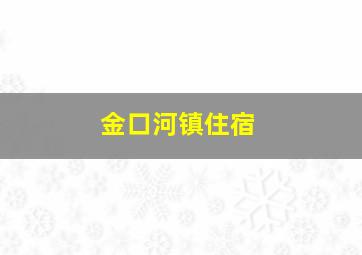 金口河镇住宿